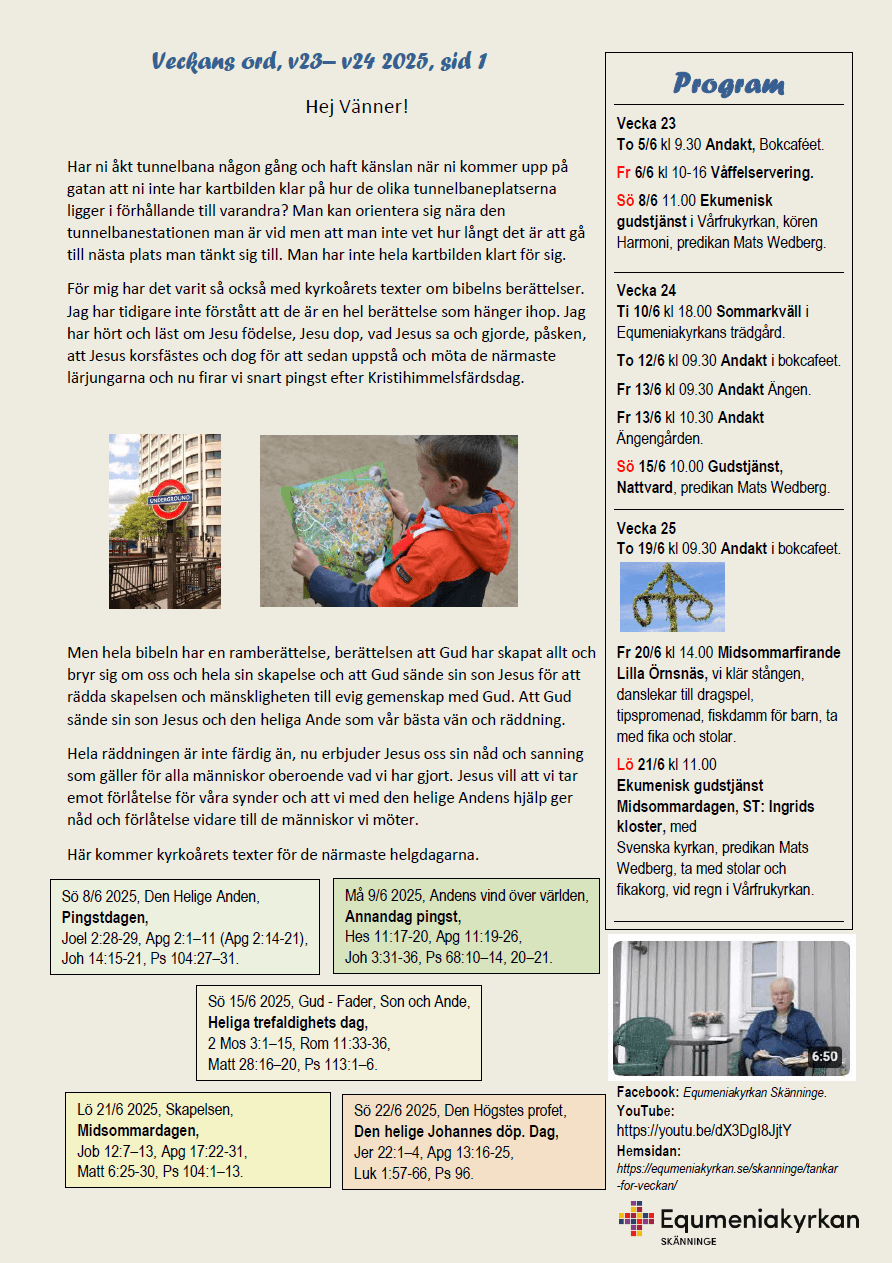 Veckans ord, v23– v24 2025, sid 1

Hej Vänner!

Har ni åkt tunnelbana någon gång och haft känslan när ni kommer upp på gatan att ni inte har kartbilden klar på hur de olika tunnelbaneplatserna ligger i förhållande till varandra? Man kan orientera sig nära den tunnelbanestationen man är vid men att man inte vet hur långt det är att gå till nästa plats man tänkt sig till. Man har inte hela kartbilden klart för sig.

För mig har det varit så också med kyrkoårets texter om bibelns berättelser. Jag har tidigare inte förstått att de är en hel berättelse som hänger ihop. Jag har hört och läst om Jesu födelse, Jesu dop, vad Jesus sa och gjorde, påsken, att Jesus korsfästes och dog för att sedan uppstå och möta de närmaste lärjungarna och nu firar vi snart pingst efter Kristihimmelsfärdsdag.

UNDERGROUND

Men hela bibeln har en ramberättelse, berättelsen att Gud har skapat allt och bryr sig om oss och hela sin skapelse och att Gud sände sin son Jesus för att rädda skapelsen och mänskligheten till evig gemenskap med Gud. Att Gud sände sin son Jesus och den heliga Ande som vår bästa vän och räddning.

Hela räddningen är inte färdig än, nu erbjuder Jesus oss sin nåd och sanning som gäller för alla människor oberoende vad vi har gjort. Jesus vill att vi tar emot förlåtelse för våra synder och att vi med den helige Andens hjälp ger nåd och förlåtelse vidare till de människor vi möter.

Här kommer kyrkoårets texter för de närmaste helgdagarna.

Sö 8/6 2025, Den Helige Anden, Pingstdagen, Joel 2:28-29, Apg 2:1–11 (Apg 2:14-21), Joh 14:15-21, Ps 104:27–31.

Må 9/6 2025, Andens vind över världen, Annandag pingst, Hes 11:17-20, Apg 11:19-26, Joh 3:31-36, Ps 68:10–14, 20–21.

Sö 15/6 2025, Gud - Fader, Son och Ande, Heliga trefaldighets dag, 2 Mos 3:1–15, Rom 11:33-36, Matt 28:16–20, Ps 113:1–6.

Lö 21/6 2025, Skapelsen, Midsommardagen, Job 12:7–13, Apg 17:22-31, Matt 6:25-30, Ps 104:1–13.

Sö 22/6 2025, Den Högstes profet, Den helige Johannes döp. Dag, Jer 22:1–4, Apg 13:16-25, Luk 1:57-66, Ps 96.

Program

Vecka 23
To 5/6 kl 9.30 Andakt, Bokcaféet.
Fr 6/6 kl 10-16 Våffelservering.
Sö 8/6 11.00 Ekumenisk gudstjänst i Vårfrukyrkan, kören Harmoni, predikan Mats Wedberg.

Vecka 24
Ti 10/6 kl 18.00 Sommarkväll i Equmeniakyrkans trädgård.
To 12/6 kl 09.30 Andakt i bokcafeet.
Fr 13/6 kl 09.30 Andakt Ängen.
Fr 13/6 kl 10.30 Andakt Ängengården.
Sö 15/6 10.00 Gudstjänst, Nattvard, predikan Mats Wedberg.

Vecka 25
To 19/6 kl 09.30 Andakt i bokcafeet.
Fr 20/6 kl 14.00 Midsommarfirande Lilla Örnsnäs, vi klär stången, danslekar till dragspel, tipspromenad, fiskdamm för barn, ta med fika och stolar.
Lö 21/6 kl 11.00 Ekumenisk gudstjänst Midsommardagen, ST: Ingrids kloster, med Svenska kyrkan, predikan Mats Wedberg, ta med stolar och fikakorg, vid regn i Vårfrukyrkan.

6:50

Facebook: Equmeniakyrkan Skänninge.
YouTube:
https://youtu.be/dX3DgI8JjtY
Hemsidan:
https://equmeniakyrkan.se/skanninge/tankar-for-veckan/

Equmeniakyrkan
SKÄNNINGE